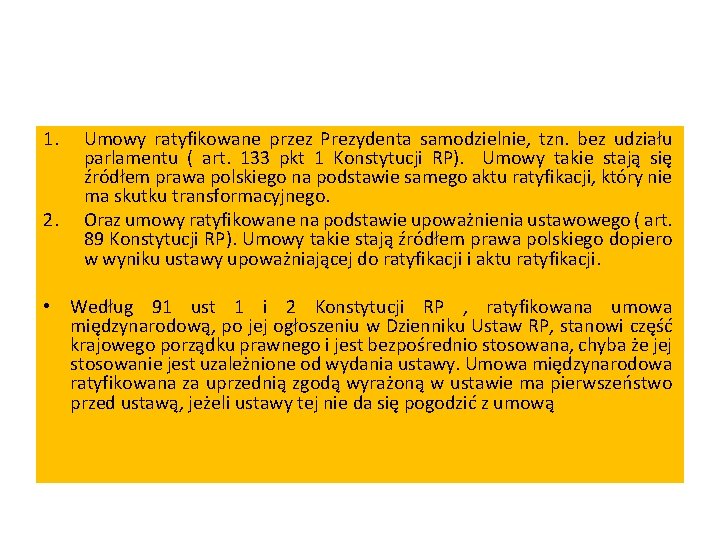 1. Umowy ratyfikowane przez Prezydenta samodzielnie, tzn. bez udziału parlamentu ( art. 133 pkt 1 Konstytucji RP). Umowy takie stają się źródłem prawa polskiego na podstawie samego aktu ratyfikacji, który nie ma skutku transformacyjnego.
2. Oraz umowy ratyfikowane na podstawie upoważnienia ustawowego ( art. 89 Konstytucji RP). Umowy takie stają źródłem prawa polskiego dopiero w wyniku ustawy upoważniającej do ratyfikacji i aktu ratyfikacji.

• Według 91 ust 1 i 2 Konstytucji RP , ratyfikowana umowa międzynarodową, po jej ogłoszeniu w Dzienniku Ustaw RP, stanowi część krajowego porządku prawnego i jest bezpośrednio stosowana, chyba że jej stosowanie jest uzależnione od wydania ustawy. Umowa międzynarodowa ratyfikowana za uprzednią zgodą wyrażoną w ustawie ma pierwszeństwo przed ustawą, jeżeli ustawy tej nie da się pogodzić z umową